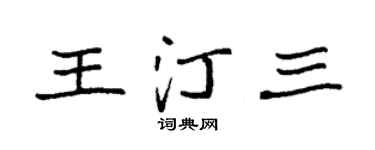 王汀三

词典网